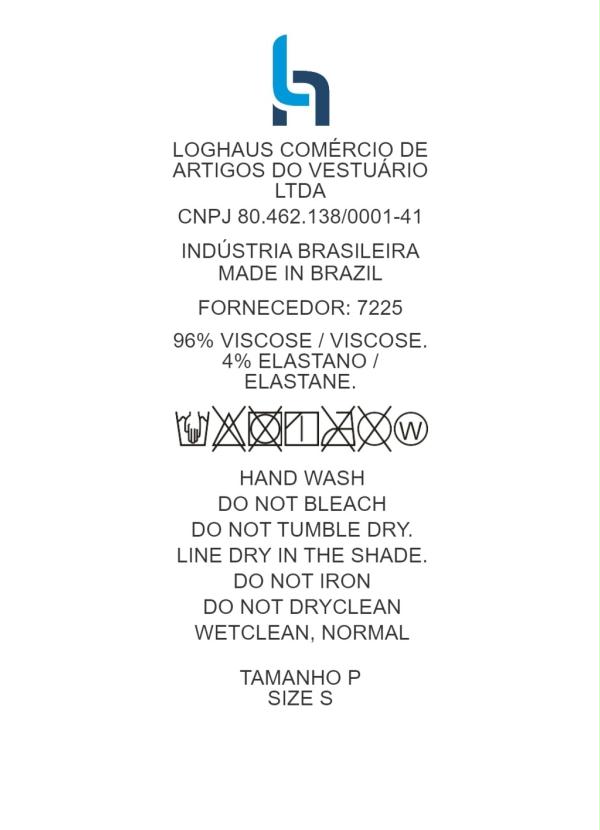 LOGHAUS COMÉRCIO DE ARTIGOS DO VESTUÁRIO LTDA

CNPJ 80.462.138/0001-41

INDÚSTRIA BRASILEIRA
MADE IN BRAZIL

FORNECEDOR: 7225

96% VISCOSE / VISCOSE.
4% ELASTANO / ELASTANE.

W

HAND WASH
DO NOT BLEACH
DO NOT TUMBLE DRY.
LINE DRY IN THE SHADE.
DO NOT IRON
DO NOT DRYCLEAN
WETCLEAN, NORMAL

TAMANHO P
SIZE S